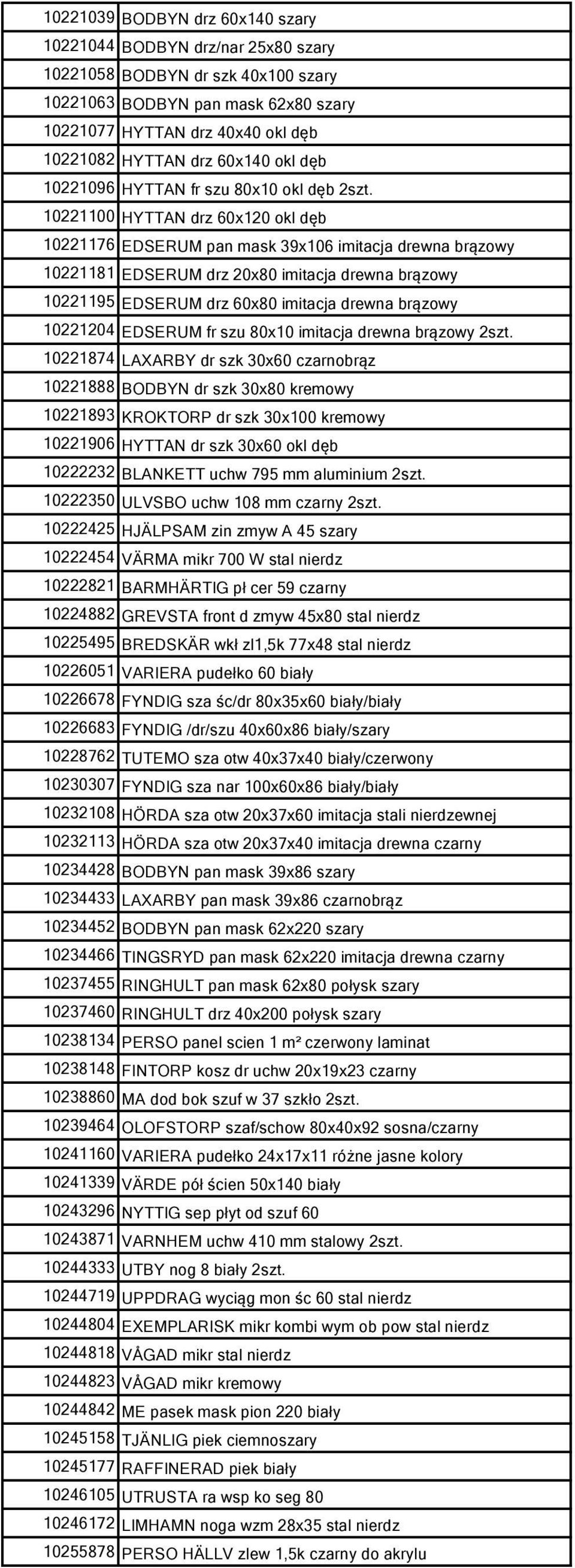 | | |
|---|---|
| 10221039 | BODBYN drz 60x140 szary |
| 10221044 | BODBYN drz/nar 25x80 szary |
| 10221058 | BODBYN dr szk 40x100 szary |
| 10221063 | BODBYN pan mask 62x80 szary |
| 10221077 | HYTTAN drz 40x40 okl dęb |
| 10221082 | HYTTAN drz 60x140 okl dęb |
| 10221096 | HYTTAN fr szu 80x10 okl dęb 2szt. |
| 10221100 | HYTTAN drz 60x120 okl dęb |
| 10221176 | EDSERUM pan mask 39x106 imitacja drewna brązowy |
| 10221181 | EDSERUM drz 20x80 imitacja drewna brązowy |
| 10221195 | EDSERUM drz 60x80 imitacja drewna brązowy |
| 10221204 | EDSERUM fr szu 80x10 imitacja drewna brązowy 2szt. |
| 10221874 | LAXARBY dr szk 30x60 czarnobrąz |
| 10221888 | BODBYN dr szk 30x80 kremowy |
| 10221893 | KROKTORP dr szk 30x100 kremowy |
| 10221906 | HYTTAN dr szk 30x60 okl dęb |
| 10222232 | BLANKETT uchw 795 mm aluminium 2szt. |
| 10222350 | ULVSBO uchw 108 mm czarny 2szt. |
| 10222425 | HJÄLPSAM zin zmyw A 45 szary |
| 10222454 | VÄRMA mikr 700 W stal nierdz |
| 10222821 | BARMHÄRTIG pł cer 59 czarny |
| 10224882 | GREVSTA front d zmyw 45x80 stal nierdz |
| 10225495 | BREDSKÄR wkł zl1,5k 77x48 stal nierdz |
| 10226051 | VARIERA pudełko 60 biały |
| 10226678 | FYNDIG sza śc/dr 80x35x60 biały/biały |
| 10226683 | FYNDIG /dr/szu 40x60x86 biały/szary |
| 10228762 | TUTEMO sza otw 40x37x40 biały/czerwony |
| 10230307 | FYNDIG sza nar 100x60x86 biały/biały |
| 10232108 | HÖRDA sza otw 20x37x60 imitacja stali nierdzewnej |
| 10232113 | HÖRDA sza otw 20x37x40 imitacja drewna czarny |
| 10234428 | BODBYN pan mask 39x86 szary |
| 10234433 | LAXARBY pan mask 39x86 czarnobrąz |
| 10234452 | BODBYN pan mask 62x220 szary |
| 10234466 | TINGSRYD pan mask 62x220 imitacja drewna czarny |
| 10237455 | RINGHULT pan mask 62x80 połysk szary |
| 10237460 | RINGHULT drz 40x200 połysk szary |
| 10238134 | PERSO panel scien 1 m² czerwony laminat |
| 10238148 | FINTORP kosz dr uchw 20x19x23 czarny |
| 10238860 | MA dod bok szuf w 37 szkło 2szt. |
| 10239464 | OLOFSTORP szaf/schow 80x40x92 sosna/czarny |
| 10241160 | VARIERA pudełko 24x17x11 różne jasne kolory |
| 10241339 | VÄRDE pół ścien 50x140 biały |
| 10243296 | NYTTIG sep płyt od szuf 60 |
| 10243871 | VARNHEM uchw 410 mm stalowy 2szt. |
| 10244333 | UTBY nog 8 biały 2szt. |
| 10244719 | UPPDRAG wyciąg mon śc 60 stal nierdz |
| 10244804 | EXEMPLARISK mikr kombi wym ob pow stal nierdz |
| 10244818 | VÅGAD mikr stal nierdz |
| 10244823 | VÅGAD mikr kremowy |
| 10244842 | ME pasek mask pion 220 biały |
| 10245158 | TJÄNLIG piek ciemnoszary |
| 10245177 | RAFFINERAD piek biały |
| 10246105 | UTRUSTA ra wsp ko seg 80 |
| 10246172 | LIMHAMN noga wzm 28x35 stal nierdz |
| 10255878 | PERSO HÄLLV zlew 1,5k czarny do akrylu |